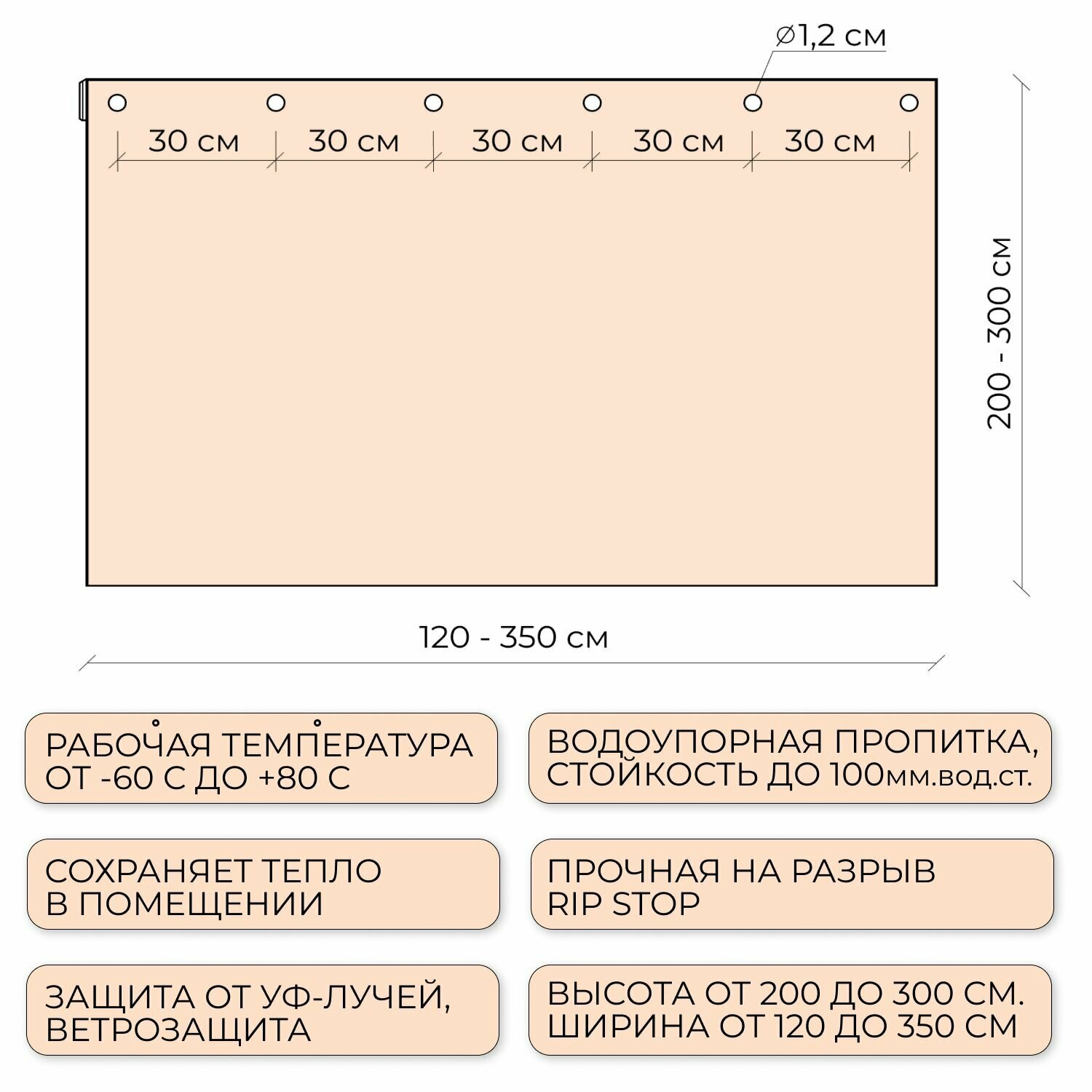 ⌀1,2 см

30 см
30 см
30 см
30 см
30 см

200 - 300 см

120 - 350 см

РАБОЧАЯ ТЕМПЕРАТУРА ОТ -60 С ДО +80 С

ВОДОУПОРНАЯ ПРОПИТКА, СТОЙКОСТЬ ДО 100мм.вод.ст.

СОХРАНЯЕТ ТЕПЛО В ПОМЕЩЕНИИ

ПРОЧНАЯ НА РАЗРЫВ RIP STOP

ЗАЩИТА ОТ УФ-ЛУЧЕЙ, ВЕТРОЗАЩИТА

ВЫСОТА ОТ 200 ДО 300 СМ. ШИРИНА ОТ 120 ДО 350 СМ